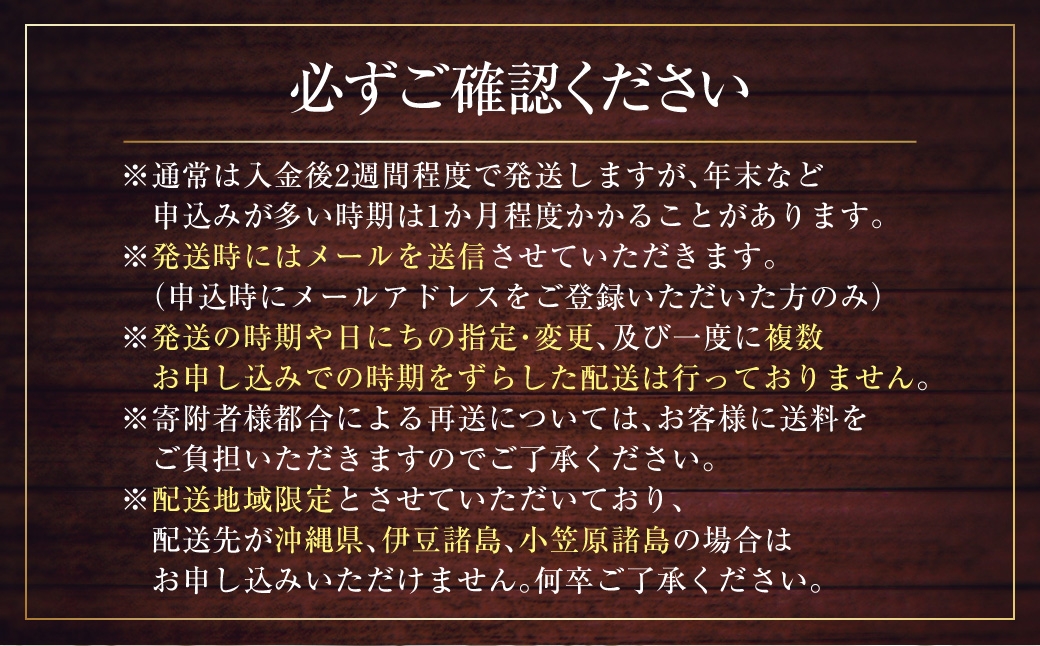 必ずご確認ください

※通常は入金後2週間程度で発送しますが、年末など申込みが多い時期は1か月程度かかることがあります。
※発送時にはメールを送信させていただきます。（申込時にメールアドレスをご登録いただいた方のみ）
※発送の時期や日にちの指定・変更、及び一度に複数お申し込みでの時期をずらした配送は行っておりません。
※寄附者様都合による再送については、お客様に送料をご負担いただきますのでご了承ください。
※配送地域限定とさせていただいており、配送先が沖縄県、伊豆諸島、小笠原諸島の場合はお申し込みいただけません。何卒ご了承ください。